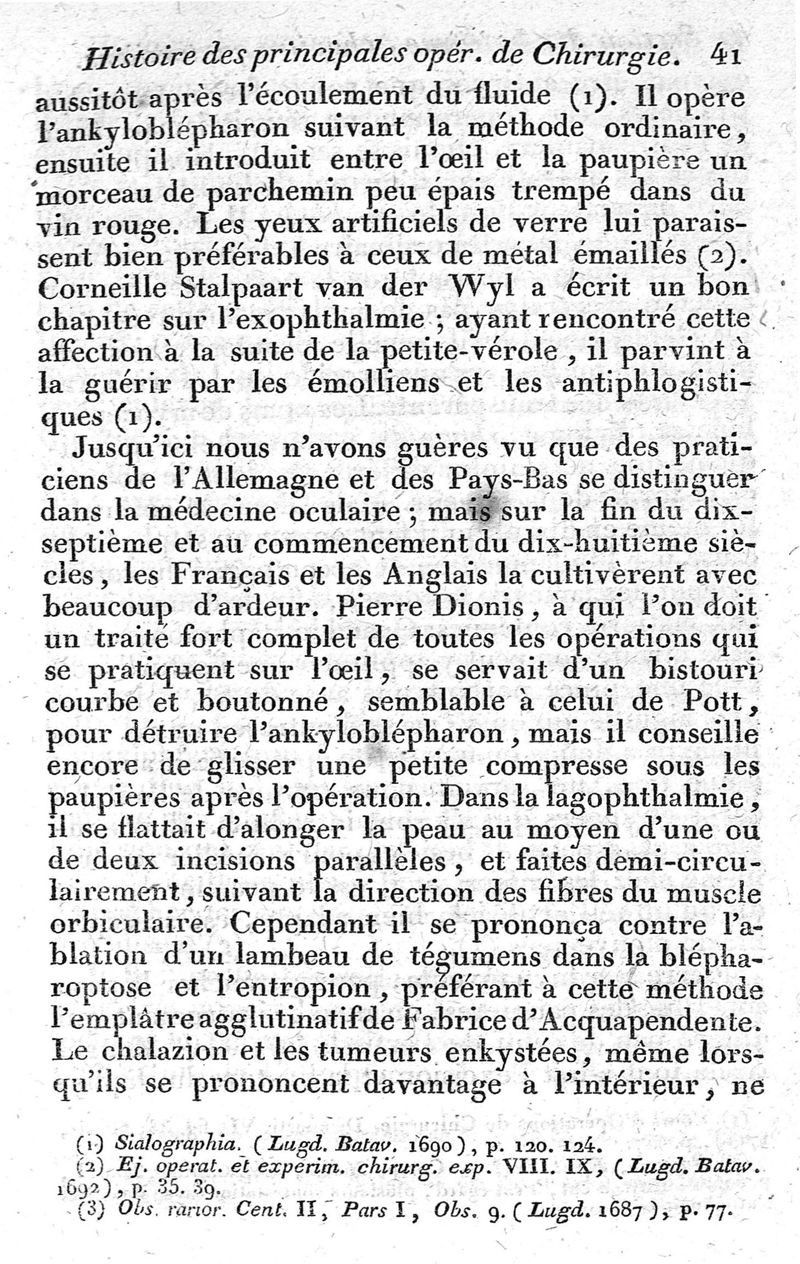 Histoire des principales opér. de Chirurgie. 41

aussitôt après l'écoulement du fluide (1). Il opère l'ankyloblépharon suivant la méthode ordinaire, ensuite il introduit entre l'œil et la paupière un morceau de parchemin peu épais trempé dans du vin rouge. Les yeux artificiels de verre lui paraissent bien préférables à ceux de métal émaillés (2). Corneille Stalpaart van der Wyl a écrit un bon chapitre sur l'exophthalmie ; ayant rencontré cette affection à la suite de la petite-vérole, il parvint à la guérir par les émolliens et les antiphlogistiques (1).

Jusqu'ici nous n'avons guères vu que des praticiens de l'Allemagne et des Pays-Bas se distinguer dans la médecine oculaire ; mais sur la fin du dix-septième et au commencement du dix-huitième siècles, les Français et les Anglais la cultivèrent avec beaucoup d'ardeur. Pierre Dionis, à qui l'on doit un traité fort complet de toutes les opérations qui se pratiquent sur l'œil, se servait d'un bistouri courbe et boutonné, semblable à celui de Pott, pour détruire l'ankyloblépharon, mais il conseille encore de glisser une petite compresse sous les paupières après l'opération. Dans la lagophthalmie, il se flattait d'alonger la peau au moyen d'une ou de deux incisions parallèles, et faites demi-circulairement, suivant la direction des fibres du muscle orbiculaire. Cependant il se prononça contre l'ablation d'un lambeau de tégumens dans la blépharoptose et l'entropion, préférant à cette méthode l'emplâtre agglutinatif de Fabrice d'Acquapendente. Le chalazion et les tumeurs enkystées, même lorsqu'ils se prononcent davantage à l'intérieur, ne

(1) Sialographia. (Lugd. Batav. 1690), p. 120. 124.
(2) Ej. operat. et experim. chirurg. exp. VIII. IX, (Lugd. Batav. 1692), p. 35. 39.
(3) Obs. rarior. Cent. II, Pars I, Obs. 9. (Lugd. 1687), p. 77.